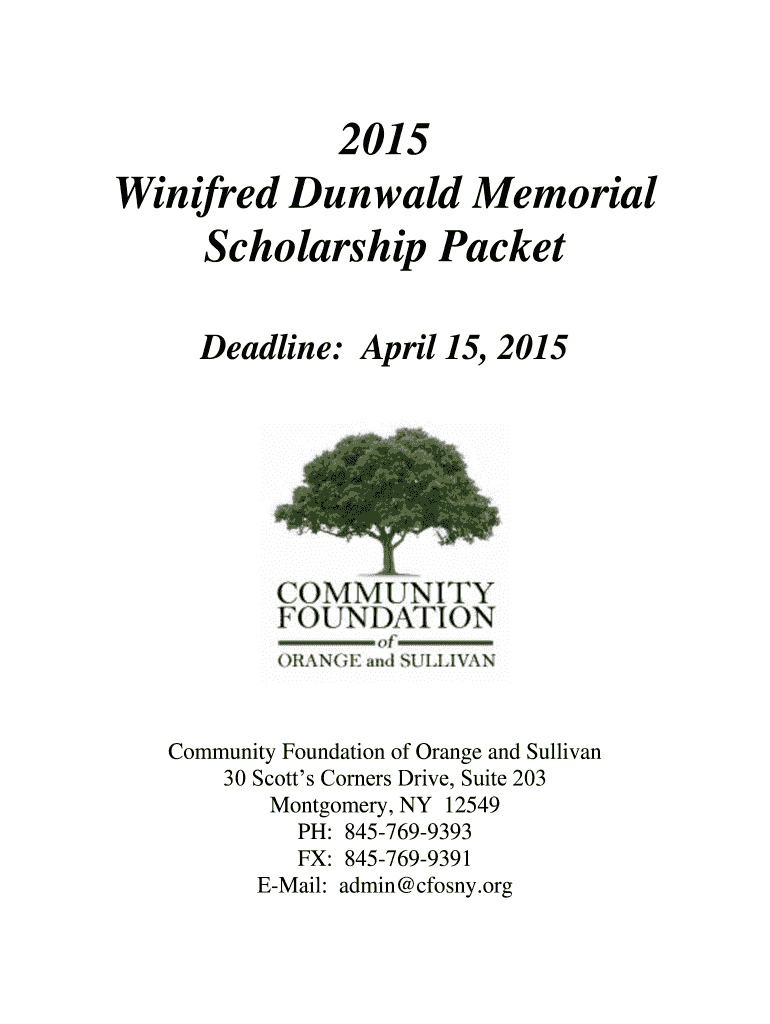 2015
Winifred Dunwald Memorial
Scholarship Packet

Deadline: April 15, 2015

COMMUNITY
FOUNDATION
of
ORANGE and SULLIVAN

Community Foundation of Orange and Sullivan
30 Scott's Corners Drive, Suite 203
Montgomery, NY 12549
PH: 845-769-9393
FX: 845-769-9391
E-Mail: admin@cfosny.org